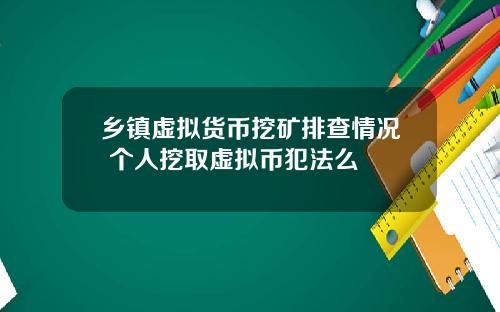 乡镇虚拟货币挖矿排查情况 个人挖取虚拟币犯法么